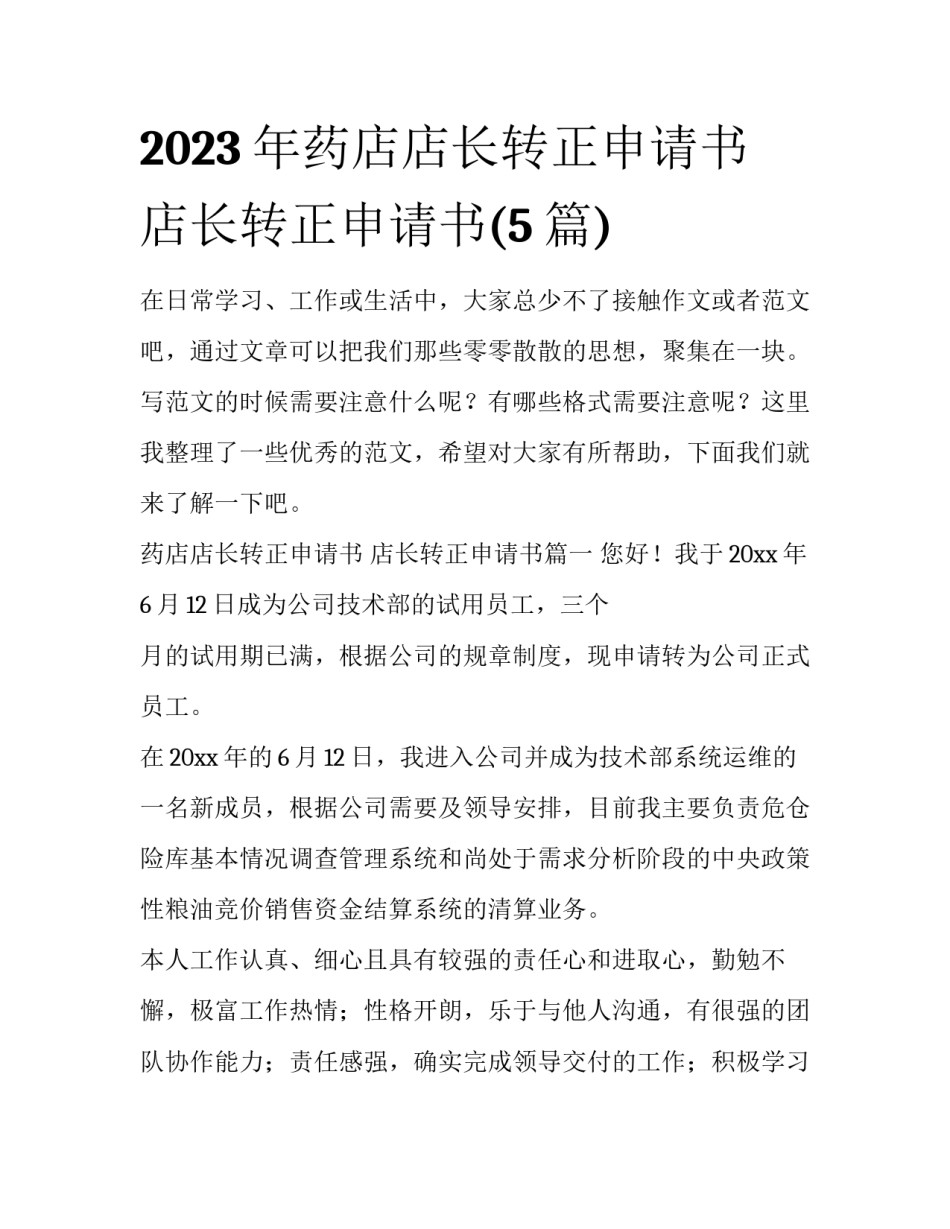 2023年药店店长转正申请书 店长转正申请书(5篇)

在日常学习、工作或生活中，大家总少不了接触作文或者范文吧，通过文章可以把我们那些零零散散的思想，聚集在一块。写范文的时候需要注意什么呢？有哪些格式需要注意呢？这里我整理了一些优秀的范文，希望对大家有所帮助，下面我们就来了解一下吧。

药店店长转正申请书 店长转正申请书篇一 您好！我于20xx年6月12日成为公司技术部的试用员工，三个
月的试用期已满，根据公司的规章制度，现申请转为公司正式员工。

在20xx年的6月12日，我进入公司并成为技术部系统运维的一名新成员，根据公司需要及领导安排，目前我主要负责危仓险库基本情况调查管理系统和尚处于需求分析阶段的中央政策性粮油竞价销售资金结算系统的清算业务。

本人工作认真、细心且具有较强的责任心和进取心，勤勉不懈，极富工作热情；性格开朗，乐于与他人沟通，有很强的团队协作能力；责任感强，确实完成领导交付的工作；积极学习